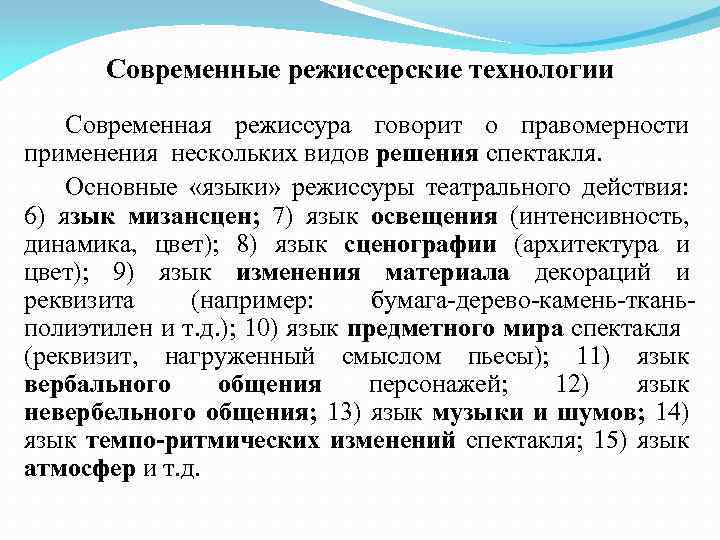 Современные режиссерские технологии

Современная режиссура говорит о правомерности применения нескольких видов решения спектакля.

Основные «языки» режиссуры театрального действия: 6) язык мизансцен; 7) язык освещения (интенсивность, динамика, цвет); 8) язык сценографии (архитектура и цвет); 9) язык изменения материала декораций и реквизита (например: бумага-дерево-камень-ткань-полиэтилен и т.д.); 10) язык предметного мира спектакля (реквизит, нагруженный смыслом пьесы); 11) язык вербального общения персонажей; 12) язык невербельного общения; 13) язык музыки и шумов; 14) язык темпо-ритмических изменений спектакля; 15) язык атмосфер и т.д.